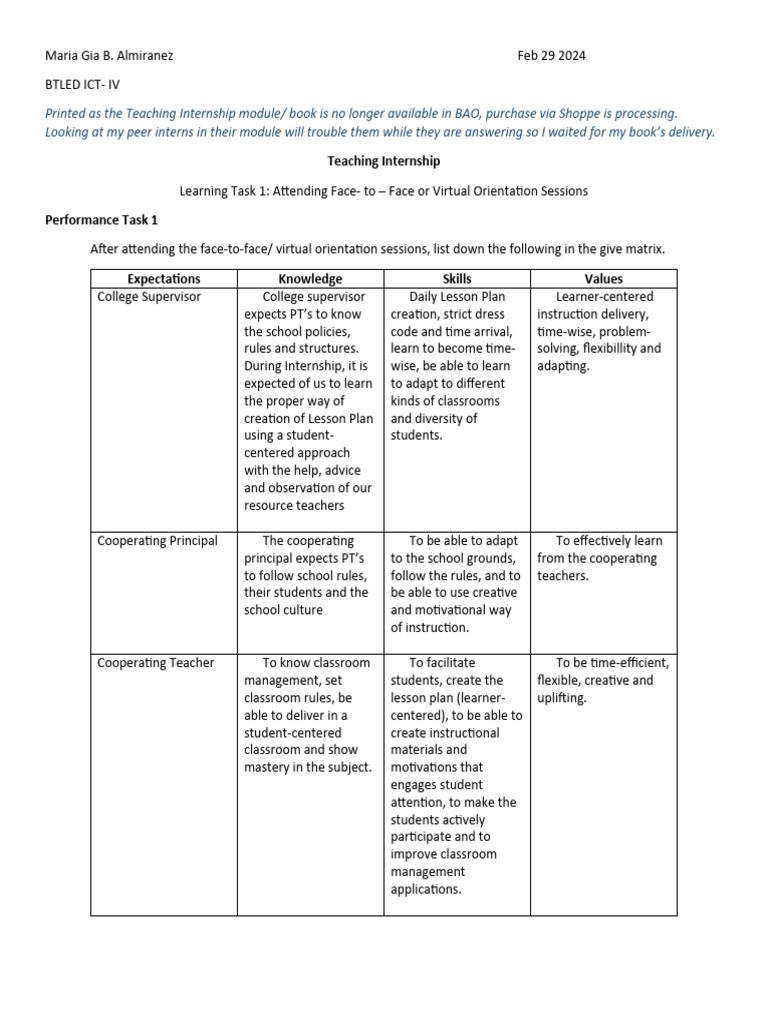 Maria Gia B. Almiranez

Feb 29 2024

BTLED ICT- IV

Printed as the Teaching Internship module/ book is no longer available in BAO, purchase via Shoppe is processing. Looking at my peer interns in their module will trouble them while they are answering so I waited for my book's delivery.

Teaching Internship

Learning Task 1: Attending Face- to – Face or Virtual Orientation Sessions

Performance Task 1

After attending the face-to-face/ virtual orientation sessions, list down the following in the give matrix.

| Expectations | Knowledge | Skills | Values |
|---|---|---|---|
| College Supervisor | College supervisor expects PT's to know the school policies, rules and structures. During Internship, it is expected of us to learn the proper way of creation of Lesson Plan using a student-centered approach with the help, advice and observation of our resource teachers | Daily Lesson Plan creation, strict dress code and time arrival, learn to become time-wise, be able to learn to adapt to different kinds of classrooms and diversity of students. | Learner-centered instruction delivery, time-wise, problem-solving, flexibillity and adapting. |
| Cooperating Principal | The cooperating principal expects PT's to follow school rules, their students and the school culture | To be able to adapt to the school grounds, follow the rules, and to be able to use creative and motivational way of instruction. | To effectively learn from the cooperating teachers. |
| Cooperating Teacher | To know classroom management, set classroom rules, be able to deliver in a student-centered classroom and show mastery in the subject. | To facilitate students, create the lesson plan (learner-centered), to be able to create instructional materials and motivations that engages student attention, to make the students actively participate and to improve classroom management applications. | To be time-efficient, flexible, creative and uplifting. |